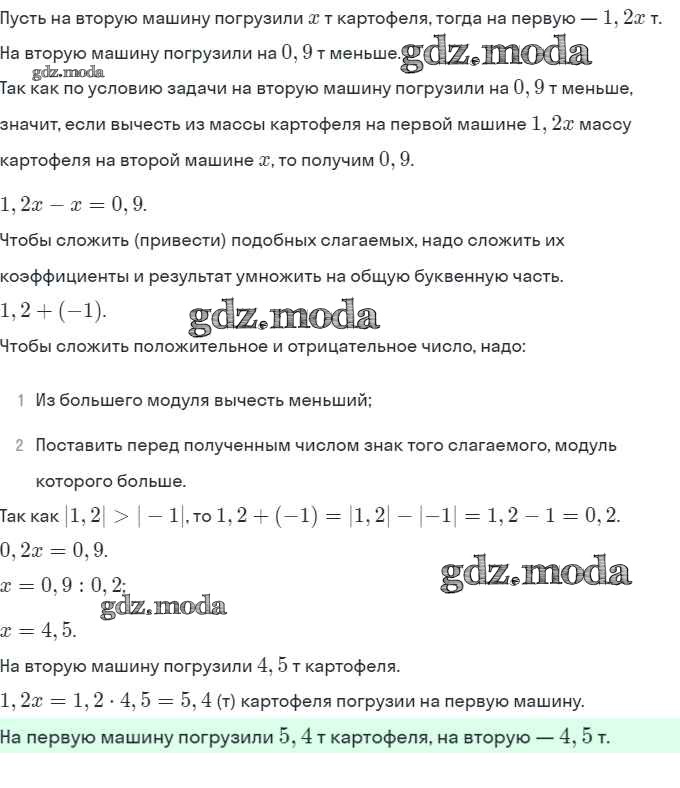 Пусть на вторую машину погрузили $x$ т картофеля, тогда на первую — $1,2x$ т.
На вторую машину погрузили на $0,9$ т меньше. gdz.moda
gdz.moda
Так как по условию задачи на вторую машину погрузили на $0,9$ т меньше, значит, если вычесть из массы картофеля на первой машине $1,2x$ массу картофеля на второй машине $x$, то получим $0,9$.

$1,2x - x = 0,9.$

Чтобы сложить (привести) подобных слагаемых, надо сложить их коэффициенты и результат умножить на общую буквенную часть.

$1,2 + (-1).$ gdz.moda

Чтобы сложить положительное и отрицательное число, надо:

1 Из большего модуля вычесть меньший;

2 Поставить перед полученным числом знак того слагаемого, модуль которого больше.

Так как $|1,2| > |-1|$, то $1,2 + (-1) = |1,2| - |-1| = 1,2 - 1 = 0,2.$

$0,2x = 0,9.$

$x = 0,9 : 0,2;$ gdz.moda

gdz.moda

$x = 4,5.$

На вторую машину погрузили $4,5$ т картофеля.

$1,2x = 1,2 \cdot 4,5 = 5,4$ (т) картофеля погрузии на первую машину.

На первую машину погрузили $5,4$ т картофеля, на вторую — $4,5$ т.